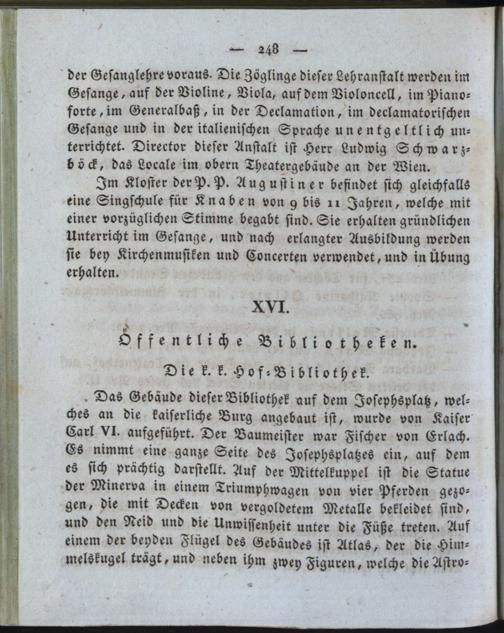 — 248 —

der Gesanglehre voraus. Die Zöglinge dieser Lehranstalt werden im Gesange, auf der Violine, Viola, auf dem Violoncell, im Pianoforte, im Generalbaß, in der Declamation, im declamatorischen Gesange und in der italienischen Sprache unentgeltlich unterrichtet. Director dieser Anstalt ist Herr Ludwig Schwarzböck, das Locale im obern Theatergebäude an der Wien.

Im Kloster der P. P. Augustiner befindet sich gleichfalls eine Singschule für Knaben von 9 bis 11 Jahren, welche mit einer vorzüglichen Stimme begabt sind. Sie erhalten gründlichen Unterricht im Gesange, und nach erlangter Ausbildung werden sie bey Kirchenmusiken und Concerten verwendet, und in Übung erhalten.

XVI.

Öffentliche Bibliotheken.

Die k. k. Hof-Bibliothek.

Das Gebäude dieser Bibliothek auf dem Josephsplatz, welches an die kaiserliche Burg angebaut ist, wurde von Kaiser Carl VI. aufgeführt. Der Baumeister war Fischer von Erlach. Es nimmt eine ganze Seite des Josephsplatzes ein, auf dem es sich prächtig darstellt. Auf der Mittelkuppel ist die Statue der Minerva in einem Triumphwagen von vier Pferden gezogen, die mit Decken von vergoldetem Metalle bekleidet sind, und den Neid und die Unwissenheit unter die Füße treten. Auf einem der beyden Flügel des Gebäudes ist Atlas, der die Himmelskugel trägt, und neben ihm zwey Figuren, welche die Astro-